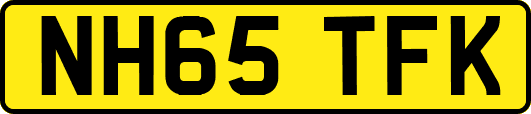 NH65 TFK